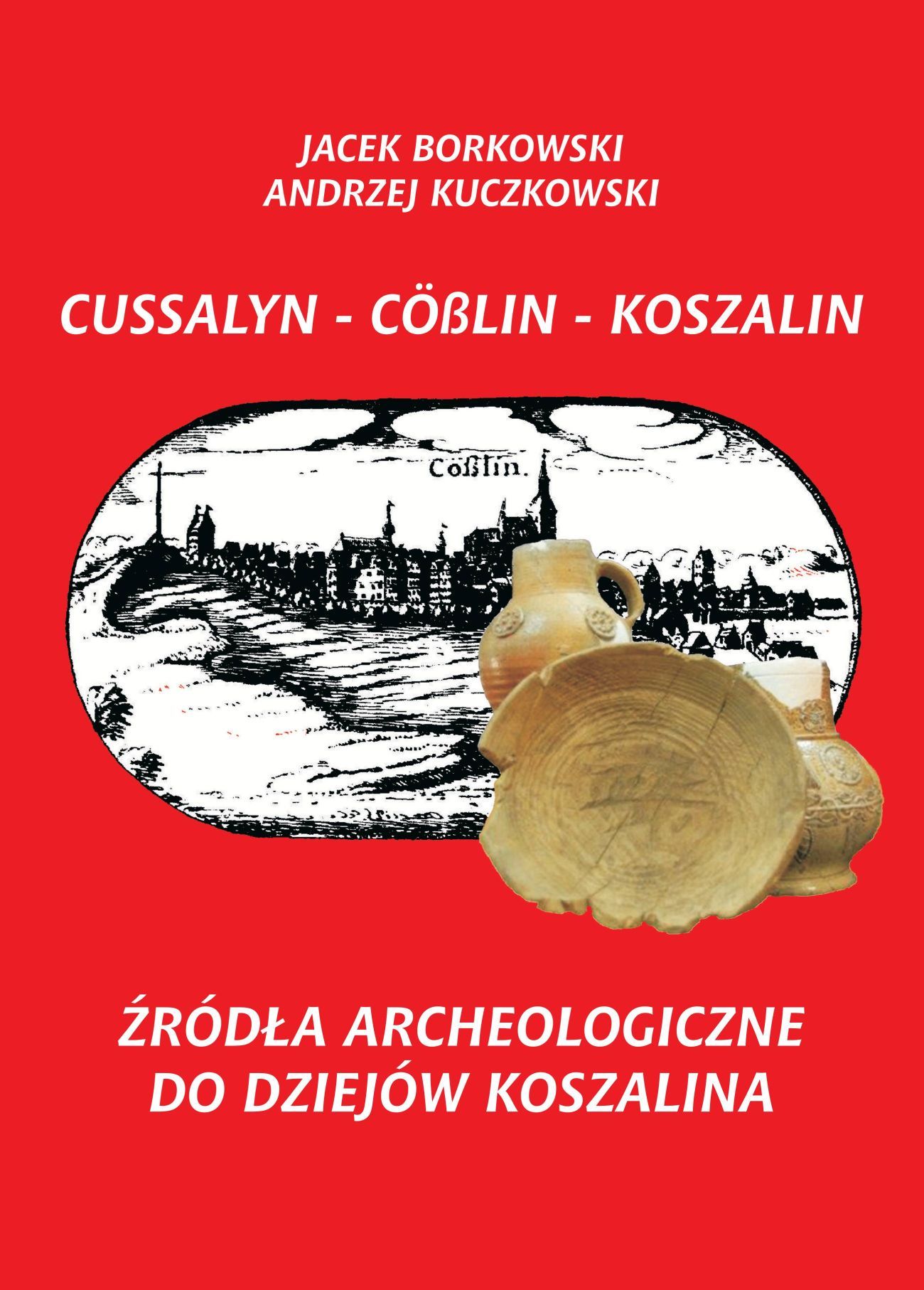 JACEK BORKOWSKI
ANDRZEJ KUCZKOWSKI

CUSSALYN - CÖßLIN - KOSZALIN

Cößlin.

ŹRÓDŁA ARCHEOLOGICZNE
DO DZIEJÓW KOSZALINA